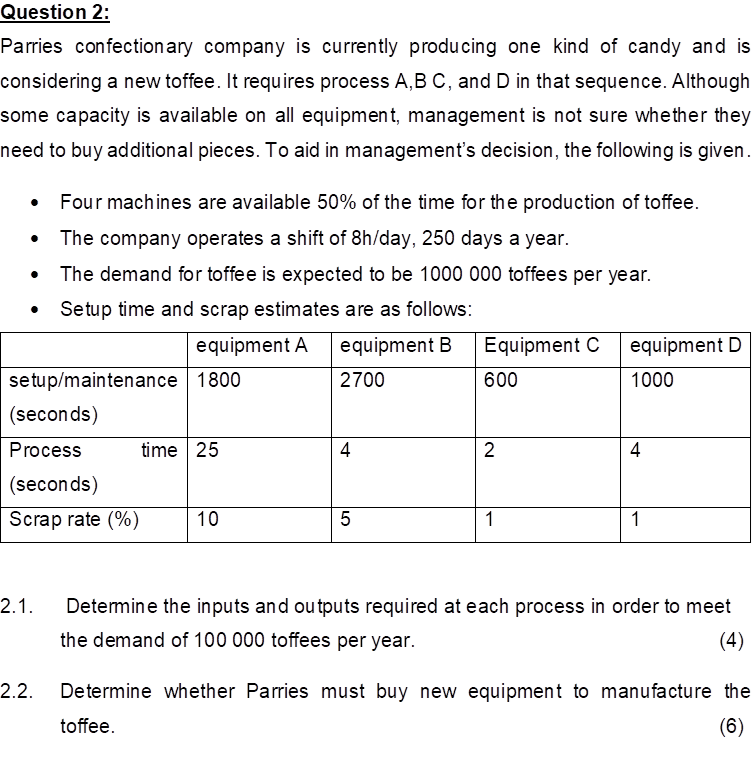 Question 2:

Parries confectionary company is currently producing one kind of candy and is considering a new toffee. It requires process A,B C, and D in that sequence. Although some capacity is available on all equipment, management is not sure whether they need to buy additional pieces. To aid in management's decision, the following is given.

• Four machines are available 50% of the time for the production of toffee.
• The company operates a shift of 8h/day, 250 days a year.
• The demand for toffee is expected to be 1000 000 toffees per year.
• Setup time and scrap estimates are as follows:

| | equipment A | equipment B | Equipment C | equipment D |
|---|---|---|---|---|
| setup/maintenance (seconds) | 1800 | 2700 | 600 | 1000 |
| Process time (seconds) | 25 | 4 | 2 | 4 |
| Scrap rate (%) | 10 | 5 | 1 | 1 |

2.1. Determine the inputs and outputs required at each process in order to meet the demand of 100 000 toffees per year. (4)

2.2. Determine whether Parries must buy new equipment to manufacture the toffee. (6)